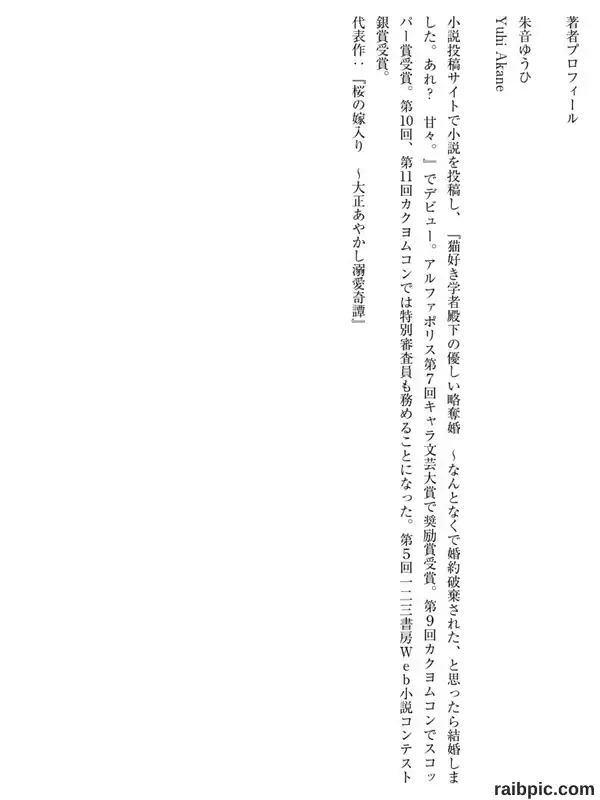 著者プロフィール

朱音ゆうひ
Yuhi Akane

小説投稿サイトで小説を投稿し、『猫好き学者殿下の優しい略奪婚 ～なんとなくで婚約破棄された、と思ったら結婚しました。あれ？ 甘々。』でデビュー。アルファポリス第7回キャラ文芸大賞で奨励賞受賞。第9回カクヨムコンでスコッパー賞受賞。第10回、第11回カクヨムコンでは特別審査員も務めることになった。第5回一二三書房Ｗｅｂ小説コンテスト銀賞受賞。

代表作：『桜の嫁入り ～大正あやかし溺愛奇譚』

raibpic.com